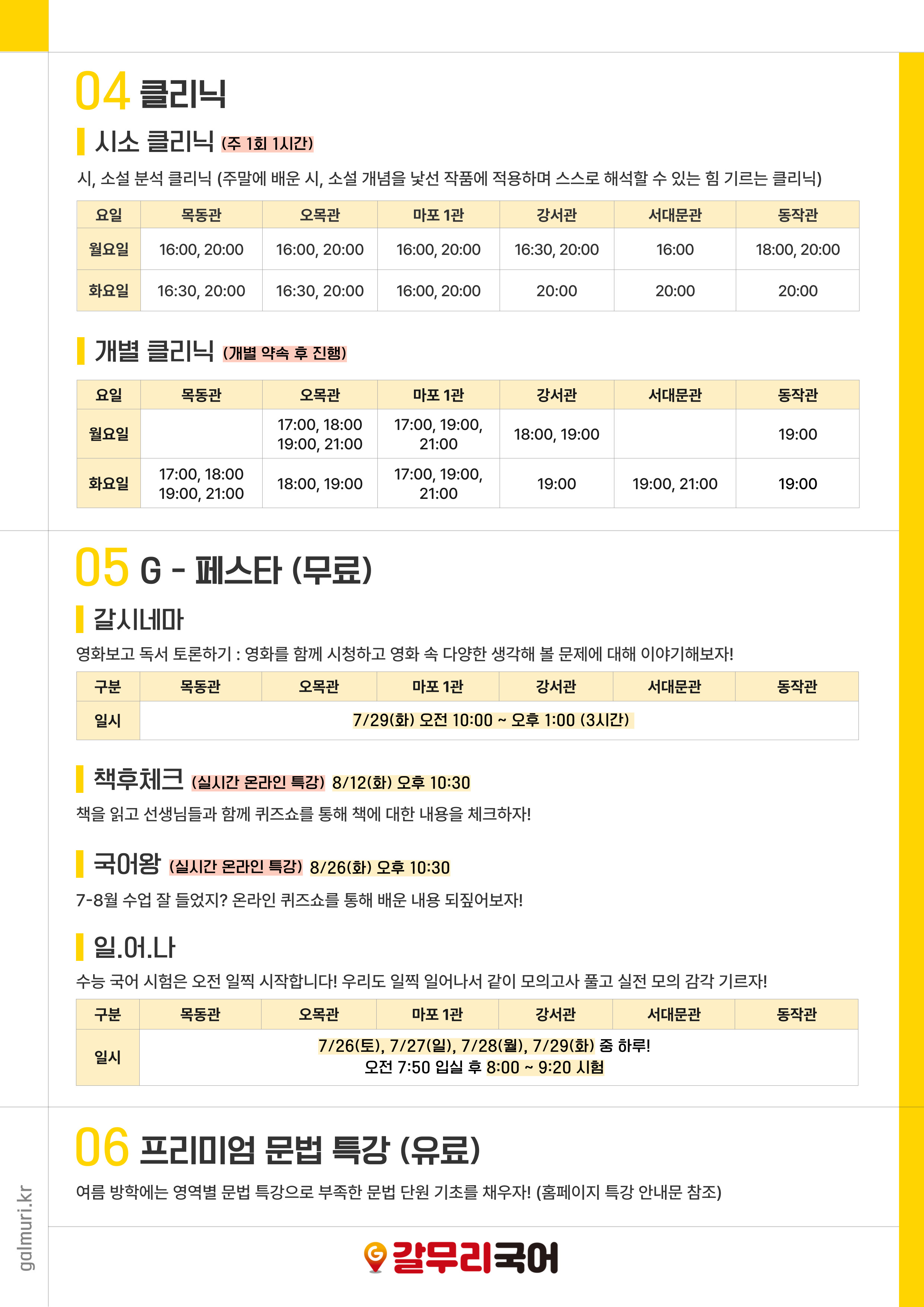 04 클리닉

시소 클리닉 (주 1회 1시간)

시, 소설 분석 클리닉 (주말에 배운 시, 소설 개념을 낯선 작품에 적용하며 스스로 해석할 수 있는 힘 기르는 클리닉)

| 요일 | 목동관 | 오목관 | 마포 1관 | 강서관 | 서대문관 | 동작관 |
|---|---|---|---|---|---|---|
| 월요일 | 16:00, 20:00 | 16:00, 20:00 | 16:00, 20:00 | 16:30, 20:00 | 16:00 | 18:00, 20:00 |
| 화요일 | 16:30, 20:00 | 16:30, 20:00 | 16:00, 20:00 | 20:00 | 20:00 | 20:00 |

개별 클리닉 (개별 약속 후 진행)

| 요일 | 목동관 | 오목관 | 마포 1관 | 강서관 | 서대문관 | 동작관 |
|---|---|---|---|---|---|---|
| 월요일 | | 17:00, 18:00 19:00, 21:00 | 17:00, 19:00, 21:00 | 18:00, 19:00 | | 19:00 |
| 화요일 | 17:00, 18:00 19:00, 21:00 | 18:00, 19:00 | 17:00, 19:00, 21:00 | 19:00 | 19:00, 21:00 | 19:00 |

05 G - 페스타 (무료)

갈시네마

영화보고 독서 토론하기 : 영화를 함께 시청하고 영화 속 다양한 생각해 볼 문제에 대해 이야기해보자!

| 구분 | 목동관 | 오목관 | 마포 1관 | 강서관 | 서대문관 | 동작관 |
|---|---|---|---|---|---|---|
| 일시 | 7/29(화) 오전 10:00 ~ 오후 1:00 (3시간) | | | | | |

책후체크 (실시간 온라인 특강) 8/12(화) 오후 10:30

책을 읽고 선생님들과 함께 퀴즈쇼를 통해 책에 대한 내용을 체크하자!

국어왕 (실시간 온라인 특강) 8/26(화) 오후 10:30

7-8월 수업 잘 들었지? 온라인 퀴즈쇼를 통해 배운 내용 되짚어보자!

일.어.나

수능 국어 시험은 오전 일찍 시작합니다! 우리도 일찍 일어나서 같이 모의고사 풀고 실전 모의 감각 기르자!

| 구분 | 목동관 | 오목관 | 마포 1관 | 강서관 | 서대문관 | 동작관 |
|---|---|---|---|---|---|---|
| 일시 | 7/26(토), 7/27(일), 7/28(월), 7/29(화) 중 하루! 오전 7:50 입실 후 8:00 ~ 9:20 시험 | | | | | |

06 프리미엄 문법 특강 (유료)

여름 방학에는 영역별 문법 특강으로 부족한 문법 단원 기초를 채우자! (홈페이지 특강 안내문 참조)

galmuri.kr

갈무리국어